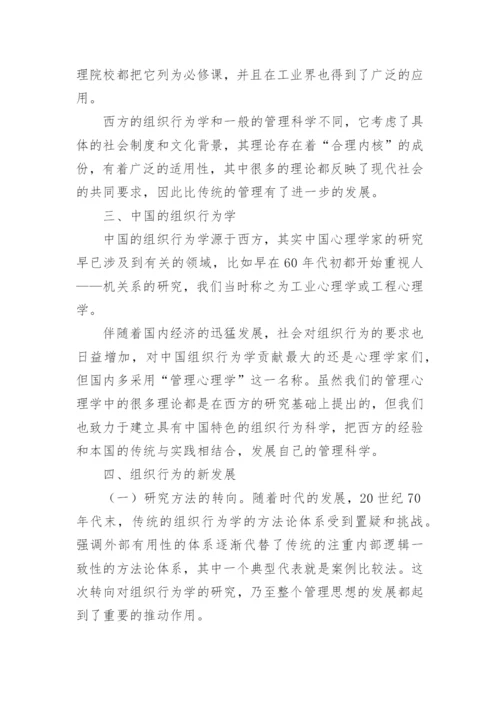 理院校都把它列为必修课，并且在工业界也得到了广泛的应用。

西方的组织行为学和一般的管理科学不同，它考虑了具体的社会制度和文化背景，其理论存在着“合理内核”的成份，有着广泛的适用性，其中很多的理论都反映了现代社会的共同要求，因此比传统的管理有了进一步的发展。

三、中国的组织行为学

中国的组织行为学源于西方，其实中国心理学家的研究早已涉及到有关的领域，比如早在60年代初都开始重视人——机关系的研究，我们当时称之为工业心理学或工程心理学。

伴随着国内经济的迅猛发展，社会对组织行为的要求也日益增加，对中国组织行为学贡献最大的还是心理学家们，但国内多采用“管理心理学”这一名称。虽然我们的管理心理学中的很多理论都是在西方的研究基础上提出的，但我们也致力于建立具有中国特色的组织行为科学，把西方的经验和本国的传统与实践相结合，发展自己的管理科学。

四、组织行为的新发展

（一）研究方法的转向。随着时代的发展，20世纪70年代末，传统的组织行为学的方法论体系受到置疑和挑战。强调外部有用性的体系逐渐代替了传统的注重内部逻辑一致性的方法论体系，其中一个典型代表就是案例比较法。这次转向对组织行为学的研究，乃至整个管理思想的发展都起到了重要的推动作用。